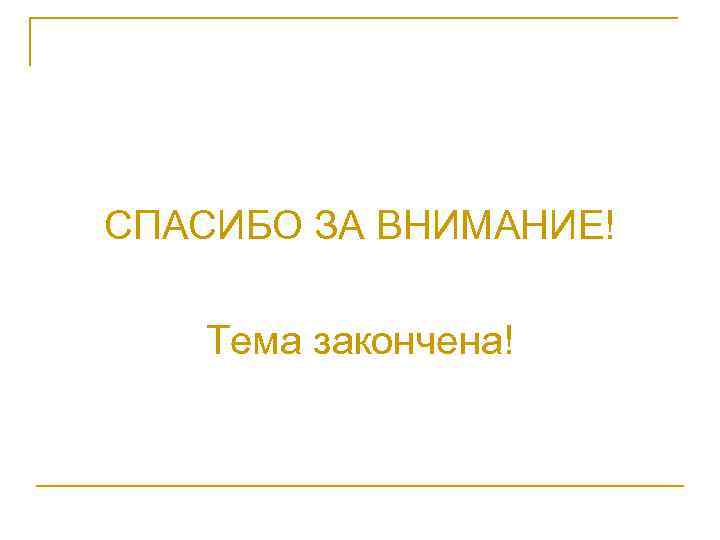 СПАСИБО ЗА ВНИМАНИЕ!

Тема закончена!